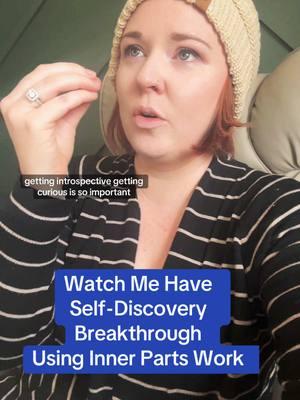 getting introspective getting curious is so important

Watch Me Have Self-Discovery Breakthrough Using Inner Parts Work